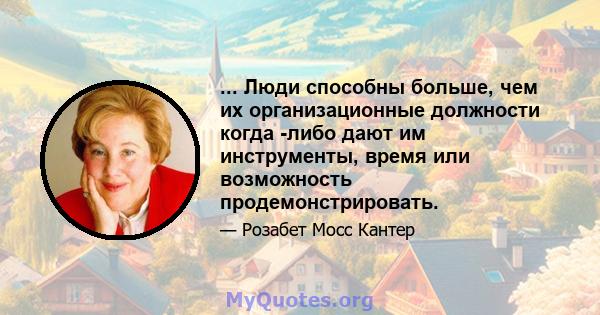 ... Люди способны больше, чем их организационные должности когда -либо дают им инструменты, время или возможность продемонстрировать.

— Розабет Мосс Кантер

MyQuotes.org